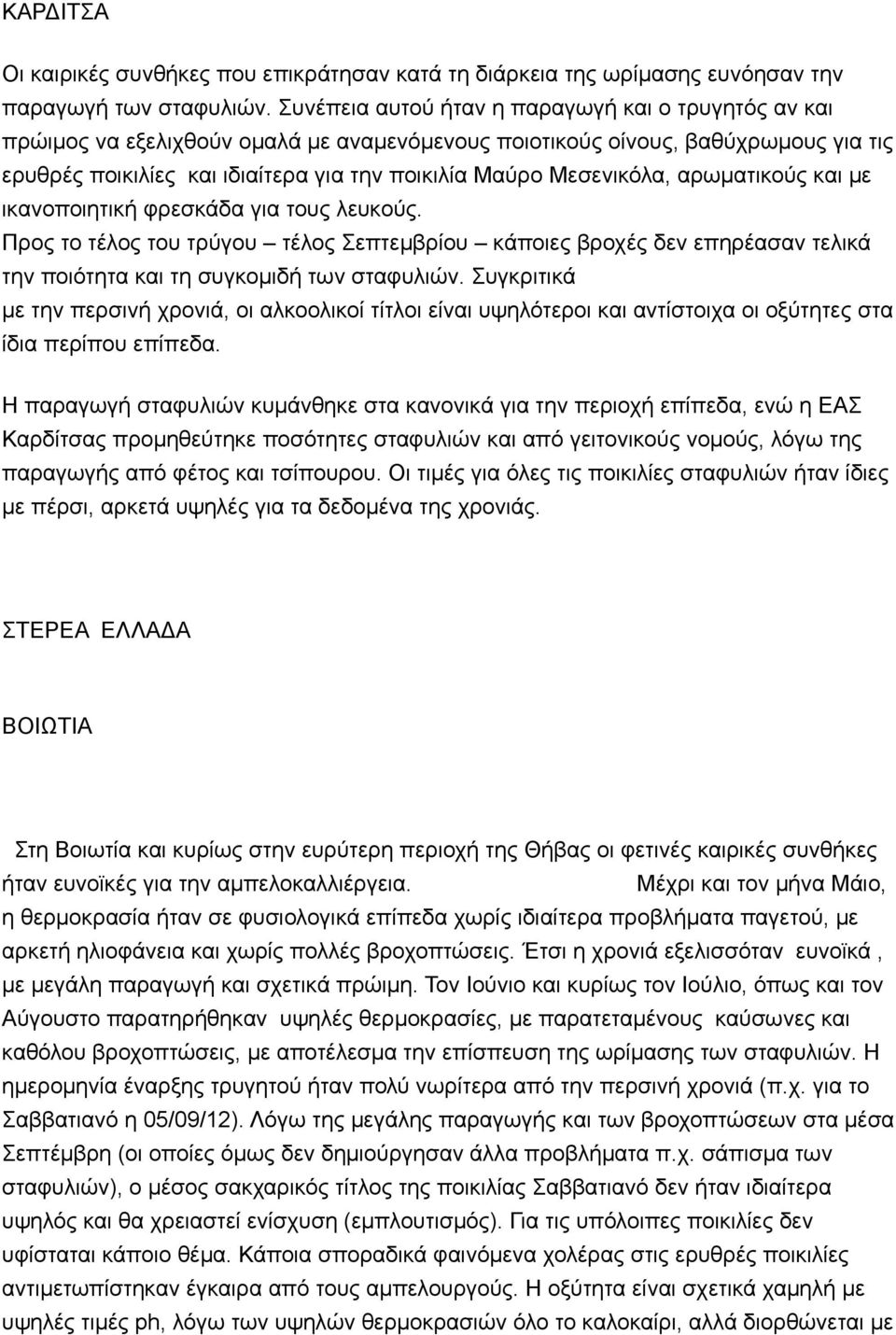 ΚΑΡΔΙΤΣΑ

Οι καιρικές συνθήκες που επικράτησαν κατά τη διάρκεια της ωρίμασης ευνόησαν την παραγωγή των σταφυλιών. Συνέπεια αυτού ήταν η παραγωγή και ο τρυγητός αν και πρώιμος να εξελιχθούν ομαλά με αναμενόμενους ποιοτικούς οίνους, βαθύχρωμους για τις ερυθρές ποικιλίες και ιδιαίτερα για την ποικιλία Μαύρο Μεσενικόλα, αρωματικούς και με ικανοποιητική φρεσκάδα για τους λευκούς.
Προς το τέλος του τρύγου – τέλος Σεπτεμβρίου – κάποιες βροχές δεν επηρέασαν τελικά την ποιότητα και τη συγκομιδή των σταφυλιών. Συγκριτικά με την περσινή χρονιά, οι αλκοολικοί τίτλοι είναι υψηλότεροι και αντίστοιχα οι οξύτητες στα ίδια περίπου επίπεδα.

Η παραγωγή σταφυλιών κυμάνθηκε στα κανονικά για την περιοχή επίπεδα, ενώ η ΕΑΣ Καρδίτσας προμηθεύτηκε ποσότητες σταφυλιών και από γειτονικούς νομούς, λόγω της παραγωγής από φέτος και τσίπουρου. Οι τιμές για όλες τις ποικιλίες σταφυλιών ήταν ίδιες με πέρσι, αρκετά υψηλές για τα δεδομένα της χρονιάς.

ΣΤΕΡΕΑ ΕΛΛΑΔΑ

ΒΟΙΩΤΙΑ

Στη Βοιωτία και κυρίως στην ευρύτερη περιοχή της Θήβας οι φετινές καιρικές συνθήκες ήταν ευνοϊκές για την αμπελοκαλλιέργεια. Μέχρι και τον μήνα Μάιο, η θερμοκρασία ήταν σε φυσιολογικά επίπεδα χωρίς ιδιαίτερα προβλήματα παγετού, με αρκετή ηλιοφάνεια και χωρίς πολλές βροχοπτώσεις. Έτσι η χρονιά εξελισσόταν ευνοϊκά , με μεγάλη παραγωγή και σχετικά πρώιμη. Τον Ιούνιο και κυρίως τον Ιούλιο, όπως και τον Αύγουστο παρατηρήθηκαν υψηλές θερμοκρασίες, με παρατεταμένους καύσωνες και καθόλου βροχοπτώσεις, με αποτέλεσμα την επίσπευση της ωρίμασης των σταφυλιών. Η ημερομηνία έναρξης τρυγητού ήταν πολύ νωρίτερα από την περσινή χρονιά (π.χ. για το Σαββατιανό η 05/09/12). Λόγω της μεγάλης παραγωγής και των βροχοπτώσεων στα μέσα Σεπτέμβρη (οι οποίες όμως δεν δημιούργησαν άλλα προβλήματα π.χ. σάπισμα των σταφυλιών), ο μέσος σακχαρικός τίτλος της ποικιλίας Σαββατιανό δεν ήταν ιδιαίτερα υψηλός και θα χρειαστεί ενίσχυση (εμπλουτισμός). Για τις υπόλοιπες ποικιλίες δεν υφίσταται κάποιο θέμα. Κάποια σποραδικά φαινόμενα χολέρας στις ερυθρές ποικιλίες αντιμετωπίστηκαν έγκαιρα από τους αμπελουργούς. Η οξύτητα είναι σχετικά χαμηλή με υψηλές τιμές ph, λόγω των υψηλών θερμοκρασιών όλο το καλοκαίρι, αλλά διορθώνεται με